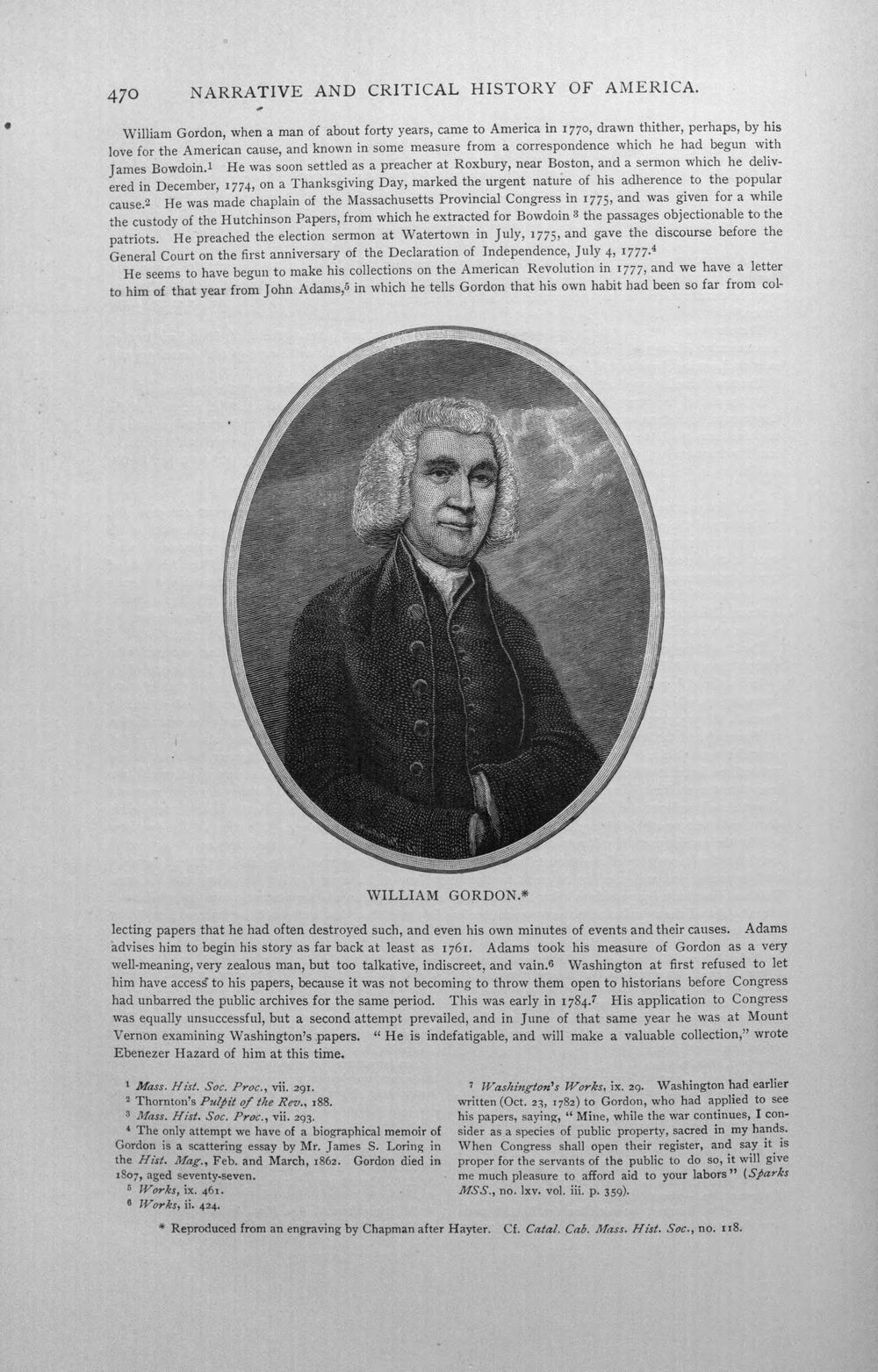 470 NARRATIVE AND CRITICAL HISTORY OF AMERICA.

William Gordon, when a man of about forty years, came to America in 1770, drawn thither, perhaps, by his love for the American cause, and known in some measure from a correspondence which he had begun with James Bowdoin.$^1$ He was soon settled as a preacher at Roxbury, near Boston, and a sermon which he delivered in December, 1774, on a Thanksgiving Day, marked the urgent nature of his adherence to the popular cause.$^2$ He was made chaplain of the Massachusetts Provincial Congress in 1775, and was given for a while the custody of the Hutchinson Papers, from which he extracted for Bowdoin $^3$ the passages objectionable to the patriots. He preached the election sermon at Watertown in July, 1775, and gave the discourse before the General Court on the first anniversary of the Declaration of Independence, July 4, 1777.$^4$

He seems to have begun to make his collections on the American Revolution in 1777, and we have a letter to him of that year from John Adams,$^5$ in which he tells Gordon that his own habit had been so far from collecting papers that he had often destroyed such, and even his own minutes of events and their causes. Adams advises him to begin his story as far back at least as 1761. Adams took his measure of Gordon as a very well-meaning, very zealous man, but too talkative, indiscreet, and vain.$^6$ Washington at first refused to let him have access to his papers, because it was not becoming to throw them open to historians before Congress had unbarred the public archives for the same period. This was early in 1784.$^7$ His application to Congress was equally unsuccessful, but a second attempt prevailed, and in June of that same year he was at Mount Vernon examining Washington's papers. "He is indefatigable, and will make a valuable collection," wrote Ebenezer Hazard of him at this time.

WILLIAM GORDON.*

$^1$ Mass. Hist. Soc. Proc., vii. 291.
$^2$ Thornton's Pulpit of the Rev., 188.
$^3$ Mass. Hist. Soc. Proc., vii. 293.
$^4$ The only attempt we have of a biographical memoir of Gordon is a scattering essay by Mr. James S. Loring in the Hist. Mag., Feb. and March, 1862. Gordon died in 1807, aged seventy-seven.
$^5$ Works, ix. 461.
$^6$ Works, ii. 424.

$^7$ Washington's Works, ix. 29. Washington had earlier written (Oct. 23, 1782) to Gordon, who had applied to see his papers, saying, "Mine, while the war continues, I consider as a species of public property, sacred in my hands. When Congress shall open their register, and say it is proper for the servants of the public to do so, it will give me much pleasure to afford aid to your labors" (Sparks MSS., no. lxv. vol. iii. p. 359).

* Reproduced from an engraving by Chapman after Hayter. Cf. Catal. Cab. Mass. Hist. Soc., no. 118.